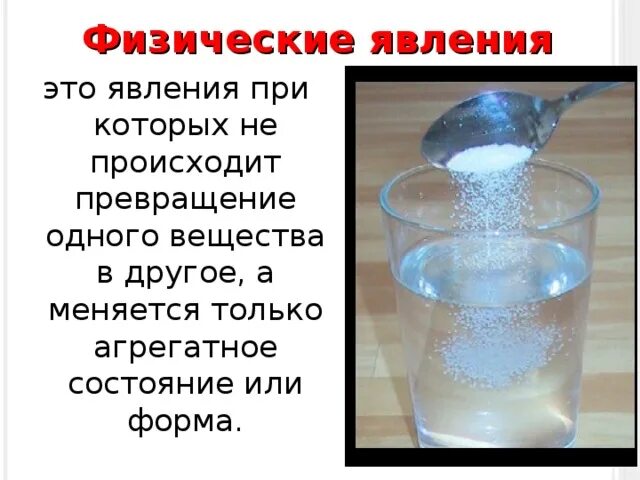 Физические явления

это явления при которых не происходит превращение одного вещества в другое, а меняется только агрегатное состояние или форма.